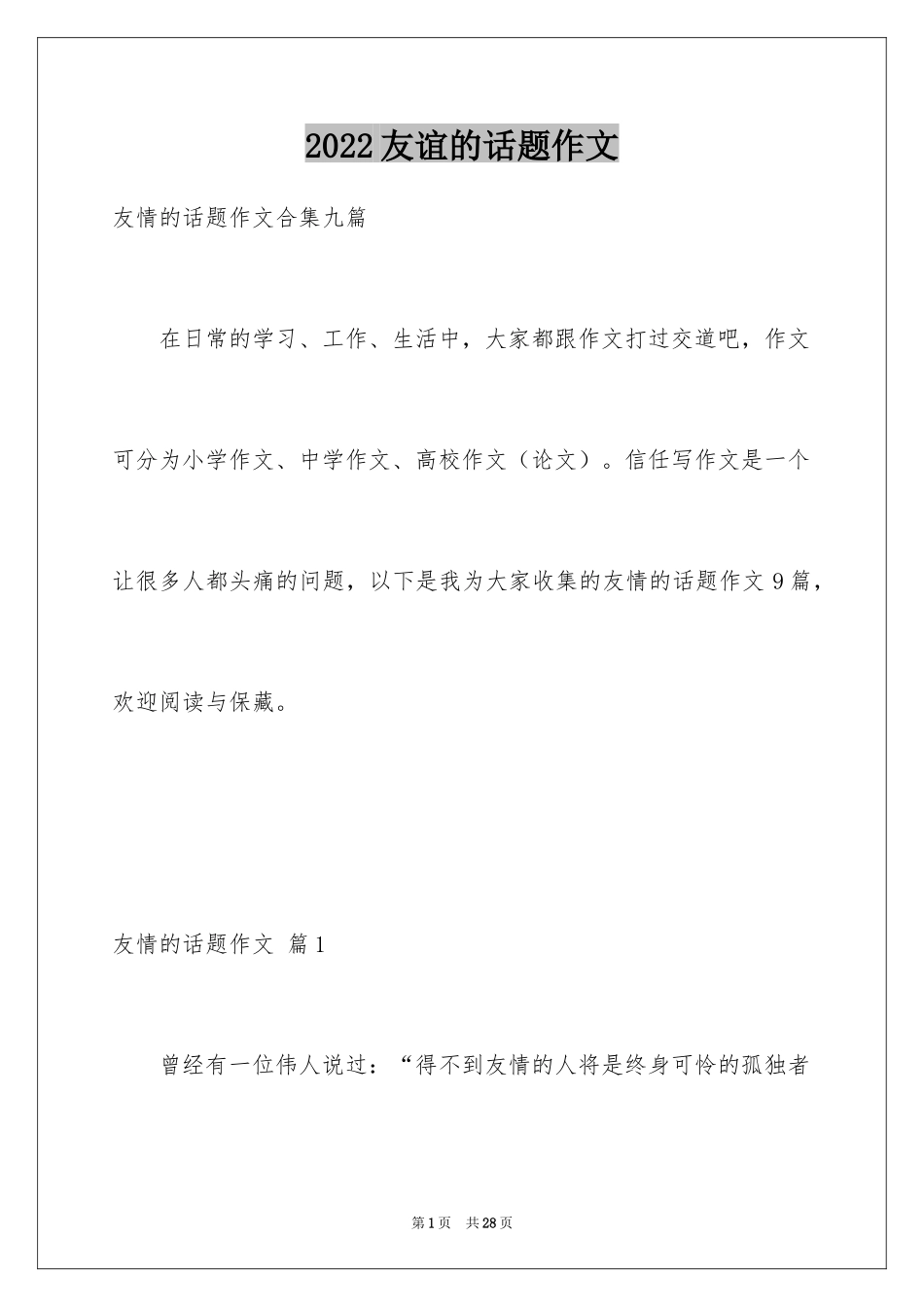 2022友谊的话题作文

友情的话题作文合集九篇

在日常的学习、工作、生活中，大家都跟作文打过交道吧，作文可分为小学作文、中学作文、高校作文（论文）。信任写作文是一个让很多人都头痛的问题，以下是我为大家收集的友情的话题作文9篇，欢迎阅读与保藏。

友情的话题作文 篇1

曾经有一位伟人说过：“得不到友情的人将是终身可怜的孤独者

第1页 共28页